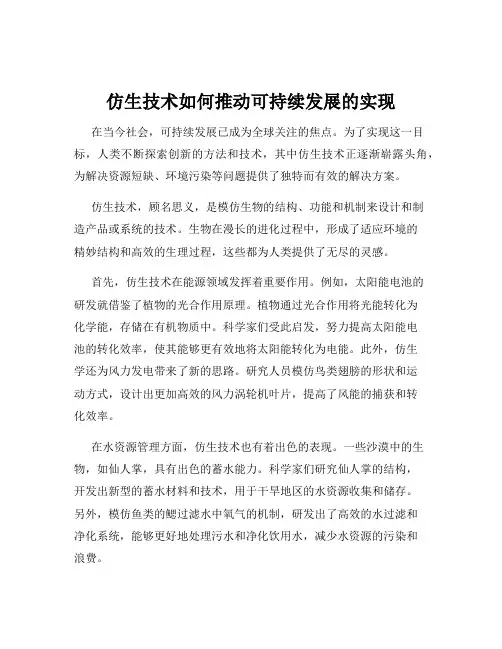 仿生技术如何推动可持续发展的实现

在当今社会，可持续发展已成为全球关注的焦点。为了实现这一目标，人类不断探索创新的方法和技术，其中仿生技术正逐渐崭露头角，为解决资源短缺、环境污染等问题提供了独特而有效的解决方案。

仿生技术，顾名思义，是模仿生物的结构、功能和机制来设计和制造产品或系统的技术。生物在漫长的进化过程中，形成了适应环境的精妙结构和高效的生理过程，这些都为人类提供了无尽的灵感。

首先，仿生技术在能源领域发挥着重要作用。例如，太阳能电池的研发就借鉴了植物的光合作用原理。植物通过光合作用将光能转化为化学能，存储在有机物质中。科学家们受此启发，努力提高太阳能电池的转化效率，使其能够更有效地将太阳能转化为电能。此外，仿生学还为风力发电带来了新的思路。研究人员模仿鸟类翅膀的形状和运动方式，设计出更加高效的风力涡轮机叶片，提高了风能的捕获和转化效率。

在水资源管理方面，仿生技术也有着出色的表现。一些沙漠中的生物，如仙人掌，具有出色的蓄水能力。科学家们研究仙人掌的结构，开发出新型的蓄水材料和技术，用于干旱地区的水资源收集和储存。另外，模仿鱼类的鳃过滤水中氧气的机制，研发出了高效的水过滤和净化系统，能够更好地处理污水和净化饮用水，减少水资源的污染和浪费。